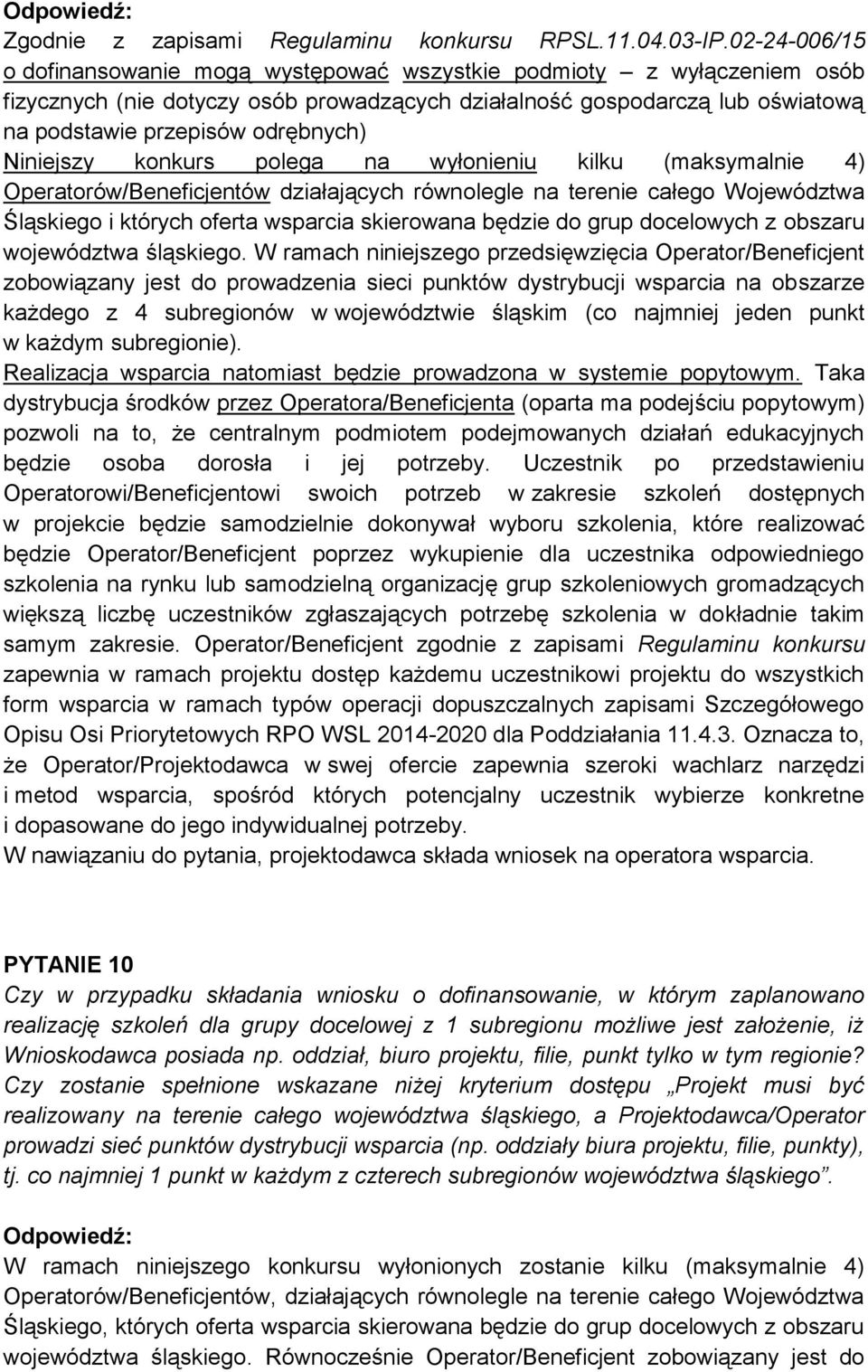 Odpowiedź:
Zgodnie z zapisami Regulaminu konkursu RPSL.11.04.03-IP.02-24-006/15 o dofinansowanie mogą występować wszystkie podmioty – z wyłączeniem osób fizycznych (nie dotyczy osób prowadzących działalność gospodarczą lub oświatową na podstawie przepisów odrębnych)
Niniejszy konkurs polega na wyłonieniu kilku (maksymalnie 4) Operatorów/Beneficjentów działających równolegle na terenie całego Województwa Śląskiego i których oferta wsparcia skierowana będzie do grup docelowych z obszaru województwa śląskiego. W ramach niniejszego przedsięwzięcia Operator/Beneficjent zobowiązany jest do prowadzenia sieci punktów dystrybucji wsparcia na obszarze każdego z 4 subregionów w województwie śląskim (co najmniej jeden punkt w każdym subregionie).
Realizacja wsparcia natomiast będzie prowadzona w systemie popytowym. Taka dystrybucja środków przez Operatora/Beneficjenta (oparta ma podejściu popytowym) pozwoli na to, że centralnym podmiotem podejmowanych działań edukacyjnych będzie osoba dorosła i jej potrzeby. Uczestnik po przedstawieniu Operatorowi/Beneficjentowi swoich potrzeb w zakresie szkoleń dostępnych w projekcie będzie samodzielnie dokonywał wyboru szkolenia, które realizować będzie Operator/Beneficjent poprzez wykupienie dla uczestnika odpowiedniego szkolenia na rynku lub samodzielną organizację grup szkoleniowych gromadzących większą liczbę uczestników zgłaszających potrzebę szkolenia w dokładnie takim samym zakresie. Operator/Beneficjent zgodnie z zapisami Regulaminu konkursu zapewnia w ramach projektu dostęp każdemu uczestnikowi projektu do wszystkich form wsparcia w ramach typów operacji dopuszczalnych zapisami Szczegółowego Opisu Osi Priorytetowych RPO WSL 2014-2020 dla Poddziałania 11.4.3. Oznacza to, że Operator/Projektodawca w swej ofercie zapewnia szeroki wachlarz narzędzi i metod wsparcia, spośród których potencjalny uczestnik wybierze konkretne i dopasowane do jego indywidualnej potrzeby.
W nawiązaniu do pytania, projektodawca składa wniosek na operatora wsparcia.

PYTANIE 10
Czy w przypadku składania wniosku o dofinansowanie, w którym zaplanowano realizację szkoleń dla grupy docelowej z 1 subregionu możliwe jest założenie, iż Wnioskodawca posiada np. oddział, biuro projektu, filie, punkt tylko w tym regionie? Czy zostanie spełnione wskazane niżej kryterium dostępu „Projekt musi być realizowany na terenie całego województwa śląskiego, a Projektodawca/Operator prowadzi sieć punktów dystrybucji wsparcia (np. oddziały biura projektu, filie, punkty), tj. co najmniej 1 punkt w każdym z czterech subregionów województwa śląskiego”.

Odpowiedź:
W ramach niniejszego konkursu wyłonionych zostanie kilku (maksymalnie 4) Operatorów/Beneficjentów, działających równolegle na terenie całego Województwa Śląskiego, których oferta wsparcia skierowana będzie do grup docelowych z obszaru województwa śląskiego. Równocześnie Operator/Beneficjent zobowiązany jest do